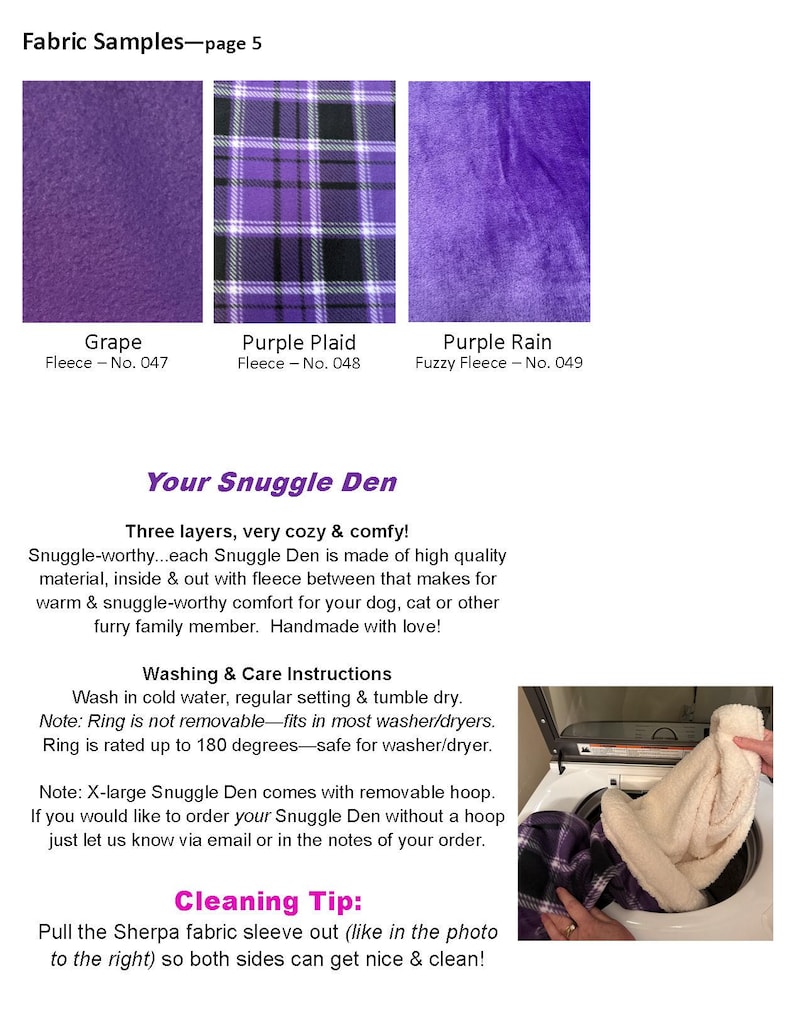 Fabric Samples—page 5

Grape
Fleece – No. 047

Purple Plaid
Fleece – No. 048

Purple Rain
Fuzzy Fleece – No. 049

Your Snuggle Den

Three layers, very cozy & comfy!
Snuggle-worthy...each Snuggle Den is made of high quality material, inside & out with fleece between that makes for warm & snuggle-worthy comfort for your dog, cat or other furry family member. Handmade with love!

Washing & Care Instructions
Wash in cold water, regular setting & tumble dry.
Note: Ring is not removable—fits in most washer/dryers.
Ring is rated up to 180 degrees—safe for washer/dryer.

Note: X-large Snuggle Den comes with removable hoop. If you would like to order your Snuggle Den without a hoop just let us know via email or in the notes of your order.

Cleaning Tip:
Pull the Sherpa fabric sleeve out (like in the photo to the right) so both sides can get nice & clean!